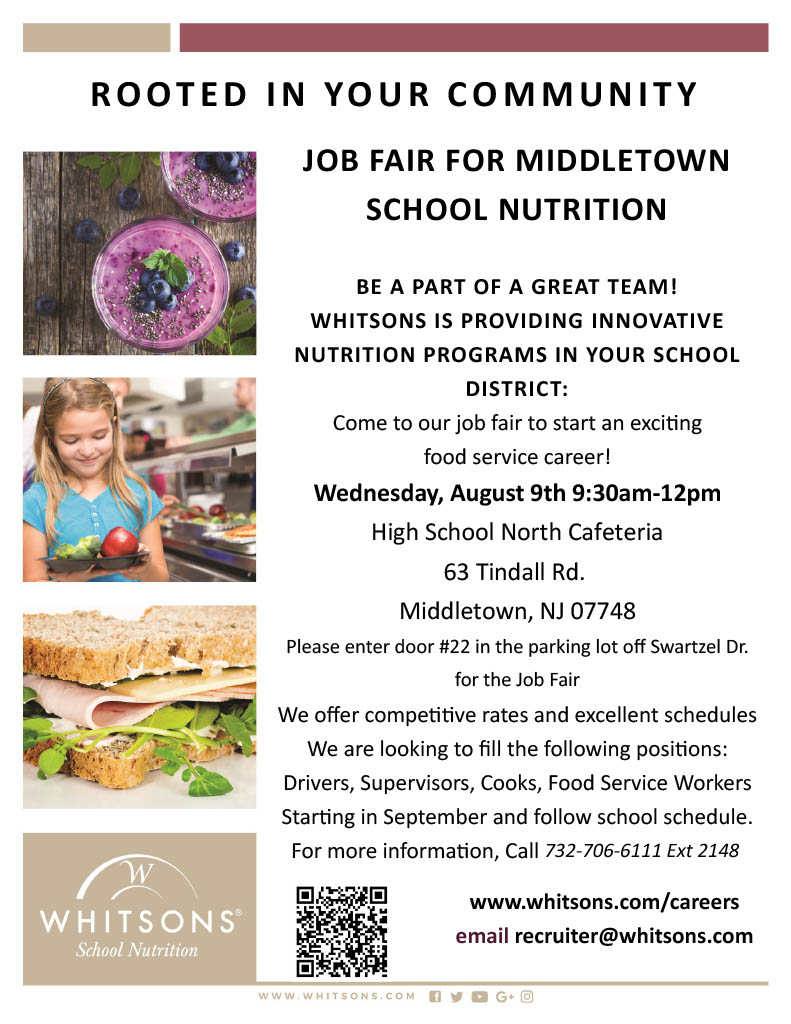 ROOTED IN YOUR COMMUNITY

JOB FAIR FOR MIDDLETOWN SCHOOL NUTRITION

BE A PART OF A GREAT TEAM!
WHITSONS IS PROVIDING INNOVATIVE NUTRITION PROGRAMS IN YOUR SCHOOL DISTRICT:
Come to our job fair to start an exciting food service career!

Wednesday, August 9th 9:30am-12pm
High School North Cafeteria
63 Tindall Rd.
Middletown, NJ 07748
Please enter door #22 in the parking lot off Swartzel Dr. for the Job Fair
We offer competitive rates and excellent schedules
We are looking to fill the following positions:
Drivers, Supervisors, Cooks, Food Service Workers
Starting in September and follow school schedule.
For more information, Call 732-706-6111 Ext 2148

W
WHITSONS®
School Nutrition

www.whitsons.com/careers
email recruiter@whitsons.com

WWW.WHITSONS.COM